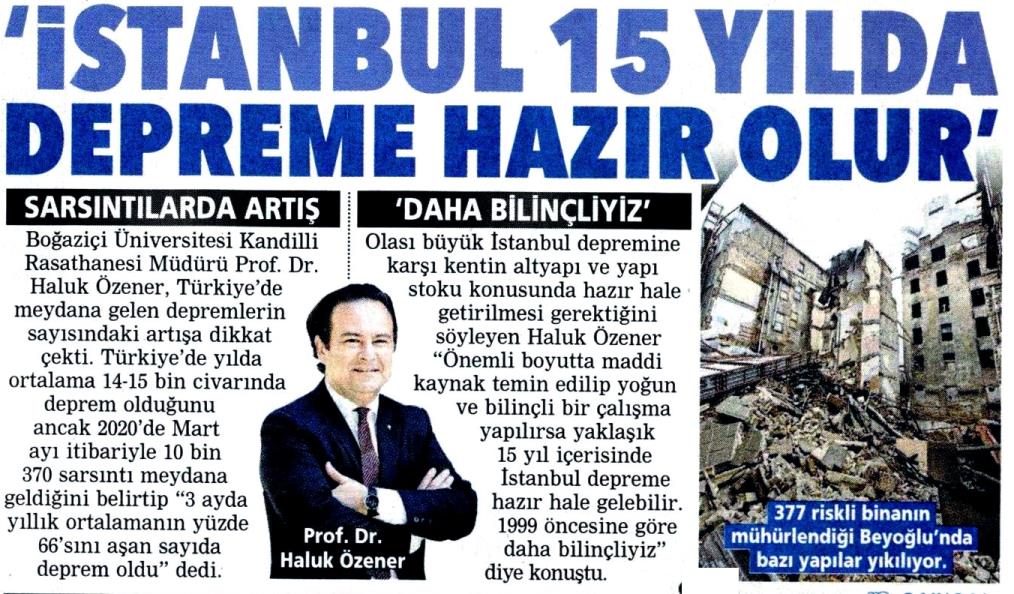 'İSTANBUL 15 YILDA DEPREME HAZIR OLUR'

SARSINTILARDA ARTIŞ

Boğaziçi Üniversitesi Kandilli Rasathanesi Müdürü Prof. Dr. Haluk Özener, Türkiye'de meydana gelen depremlerin sayısındaki artışa dikkat çekti. Türkiye'de yılda ortalama 14-15 bin civarında deprem olduğunu ancak 2020'de Mart ayı itibariyle 10 bin 370 sarsıntı meydana geldiğini belirtip "3 ayda yıllık ortalamanın yüzde 66'sını aşan sayıda deprem oldu" dedi.

Prof. Dr.
Haluk Özener

'DAHA BİLİNÇLİYİZ'

Olası büyük İstanbul depremine karşı kentin altyapı ve yapı stoku konusunda hazır hale getirilmesi gerektiğini söyleyen Haluk Özener "Önemli boyutta maddi kaynak temin edilip yoğun ve bilinçli bir çalışma yapılırsa yaklaşık 15 yıl içerisinde İstanbul depreme hazır hale gelebilir. 1999 öncesine göre daha bilinçliyiz" diye konuştu.

377 riskli binanın mühürlendiği Beyoğlu'nda bazı yapılar yıkılıyor.